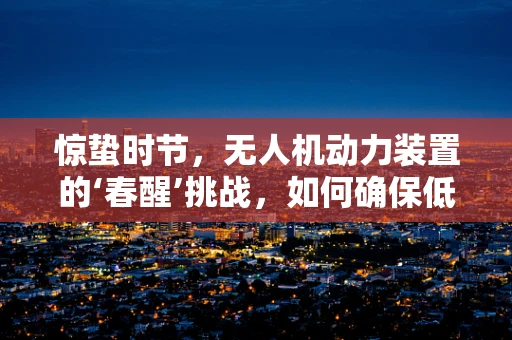 惊蛰时节，无人机动力装置的‘春醒’挑战，如何确保低